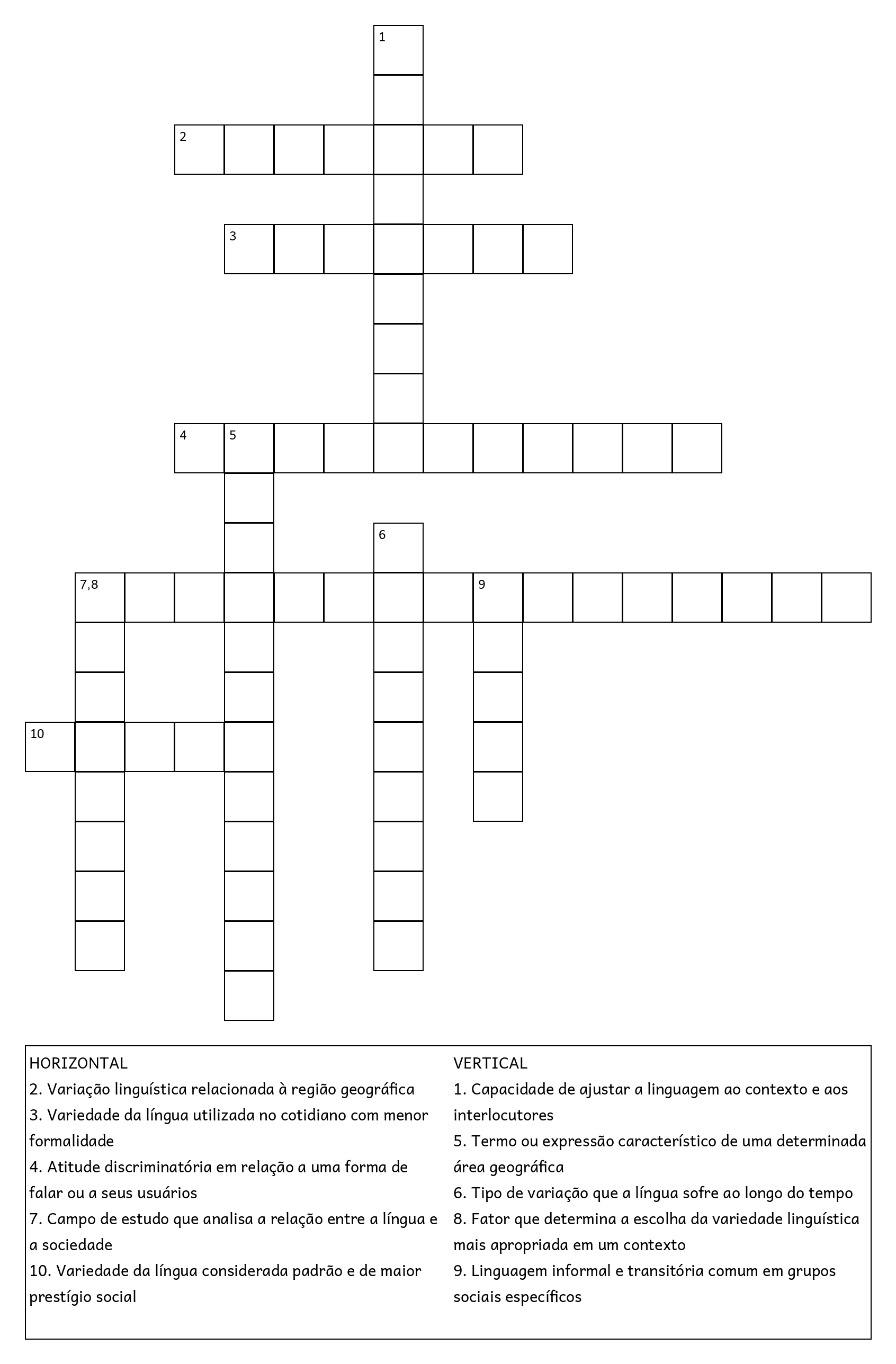 1

2

3

4 5

6

7,8 9

10

HORIZONTAL
2. Variação linguística relacionada à região geográfica
3. Variedade da língua utilizada no cotidiano com menor formalidade
4. Atitude discriminatória em relação a uma forma de falar ou a seus usuários
7. Campo de estudo que analisa a relação entre a língua e a sociedade
10. Variedade da língua considerada padrão e de maior prestígio social

VERTICAL
1. Capacidade de ajustar a linguagem ao contexto e aos interlocutores
5. Termo ou expressão característico de uma determinada área geográfica
6. Tipo de variação que a língua sofre ao longo do tempo
8. Fator que determina a escolha da variedade linguística mais apropriada em um contexto
9. Linguagem informal e transitória comum em grupos sociais específicos